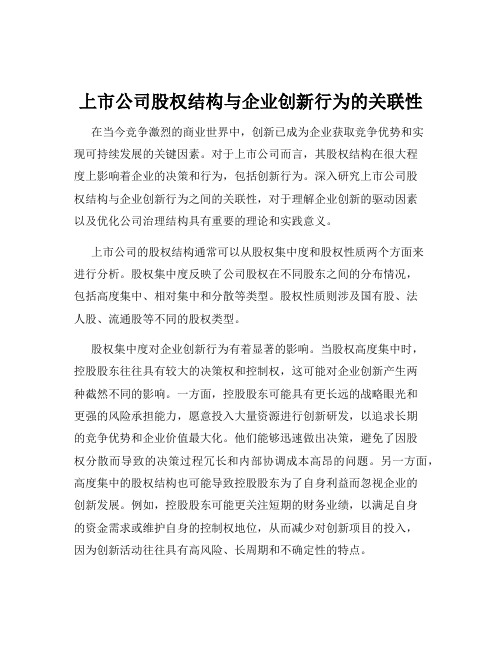 上市公司股权结构与企业创新行为的关联性

在当今竞争激烈的商业世界中，创新已成为企业获取竞争优势和实现可持续发展的关键因素。对于上市公司而言，其股权结构在很大程度上影响着企业的决策和行为，包括创新行为。深入研究上市公司股权结构与企业创新行为之间的关联性，对于理解企业创新的驱动因素以及优化公司治理结构具有重要的理论和实践意义。

上市公司的股权结构通常可以从股权集中度和股权性质两个方面来进行分析。股权集中度反映了公司股权在不同股东之间的分布情况，包括高度集中、相对集中和分散等类型。股权性质则涉及国有股、法人股、流通股等不同的股权类型。

股权集中度对企业创新行为有着显著的影响。当股权高度集中时，控股股东往往具有较大的决策权和控制权，这可能对企业创新产生两种截然不同的影响。一方面，控股股东可能具有更长远的战略眼光和更强的风险承担能力，愿意投入大量资源进行创新研发，以追求长期的竞争优势和企业价值最大化。他们能够迅速做出决策，避免了因股权分散而导致的决策过程冗长和内部协调成本高昂的问题。另一方面，高度集中的股权结构也可能导致控股股东为了自身利益而忽视企业的创新发展。例如，控股股东可能更关注短期的财务业绩，以满足自身的资金需求或维护自身的控制权地位，从而减少对创新项目的投入，因为创新活动往往具有高风险、长周期和不确定性的特点。